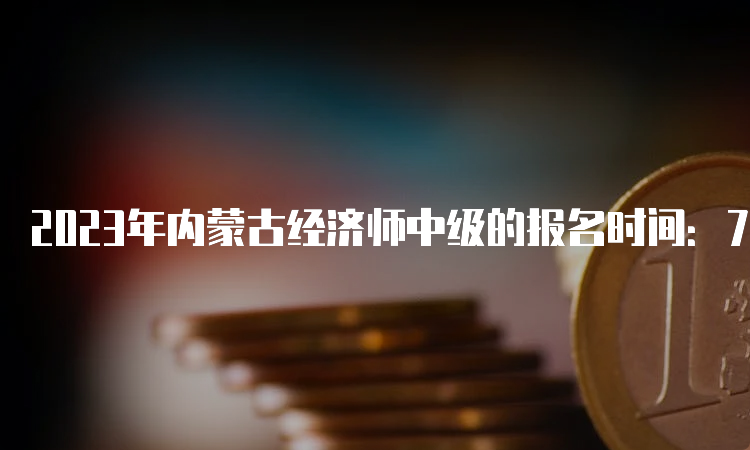 2023年内蒙古经济师中级的报名时间：7